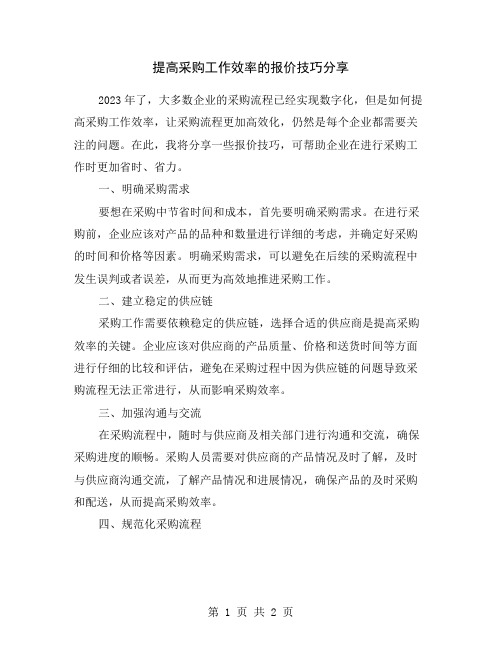 提高采购工作效率的报价技巧分享

2023年了，大多数企业的采购流程已经实现数字化，但是如何提高采购工作效率，让采购流程更加高效化，仍然是每个企业都需要关注的问题。在此，我将分享一些报价技巧，可帮助企业在进行采购工作时更加省时、省力。

一、明确采购需求

要想在采购中节省时间和成本，首先要明确采购需求。在进行采购前，企业应该对产品的品种和数量进行详细的考虑，并确定好采购的时间和价格等因素。明确采购需求，可以避免在后续的采购流程中发生误判或者误差，从而更为高效地推进采购工作。

二、建立稳定的供应链

采购工作需要依赖稳定的供应链，选择合适的供应商是提高采购效率的关键。企业应该对供应商的产品质量、价格和送货时间等方面进行仔细的比较和评估，避免在采购过程中因为供应链的问题导致采购流程无法正常进行，从而影响采购效率。

三、加强沟通与交流

在采购流程中，随时与供应商及相关部门进行沟通和交流，确保采购进度的顺畅。采购人员需要对供应商的产品情况及时了解，及时与供应商沟通交流，了解产品情况和进展情况，确保产品的及时采购和配送，从而提高采购效率。

四、规范化采购流程

第 1 页 共 2 页